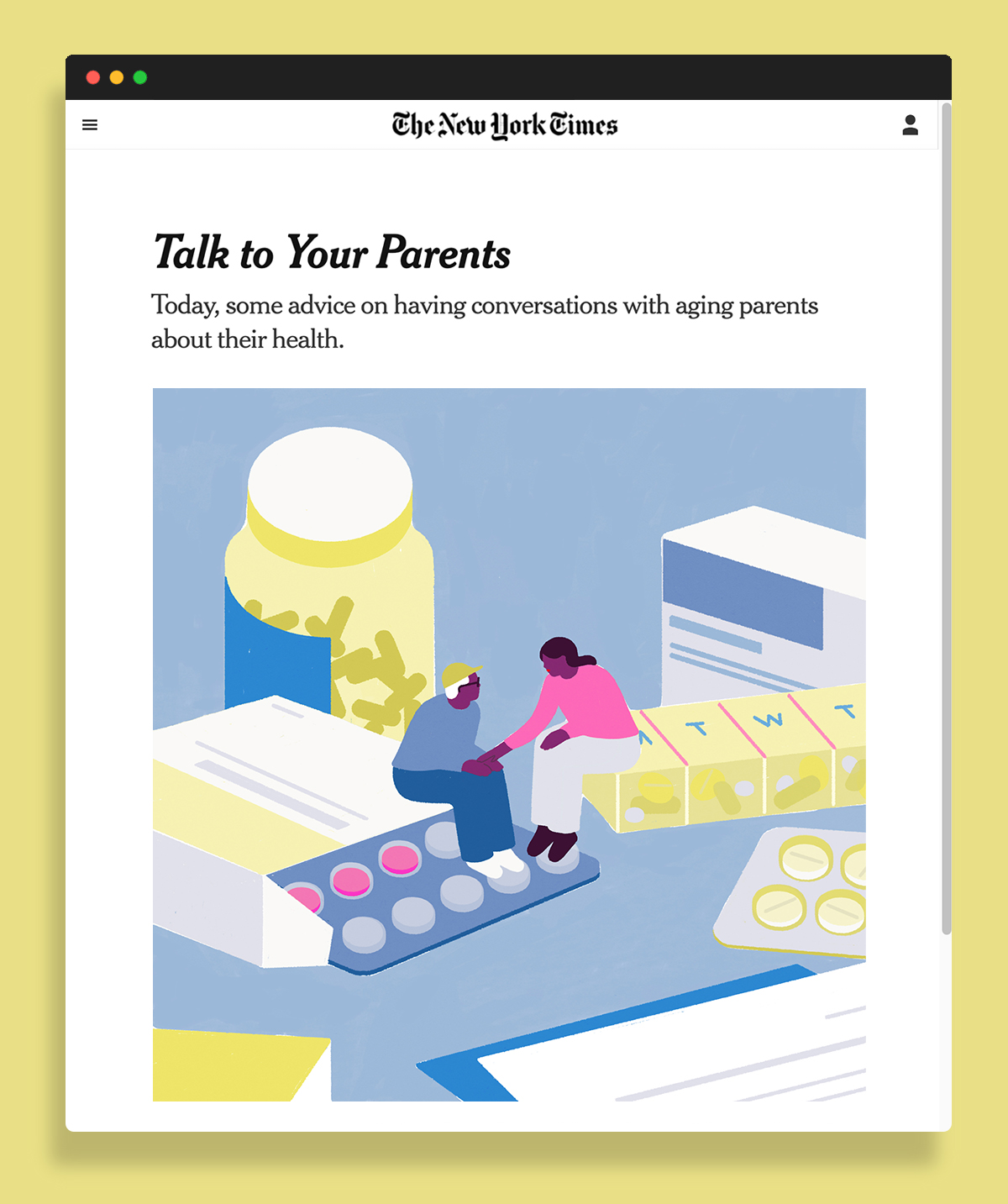 The New York Times

Talk to Your Parents

Today, some advice on having conversations with aging parents about their health.

T W T